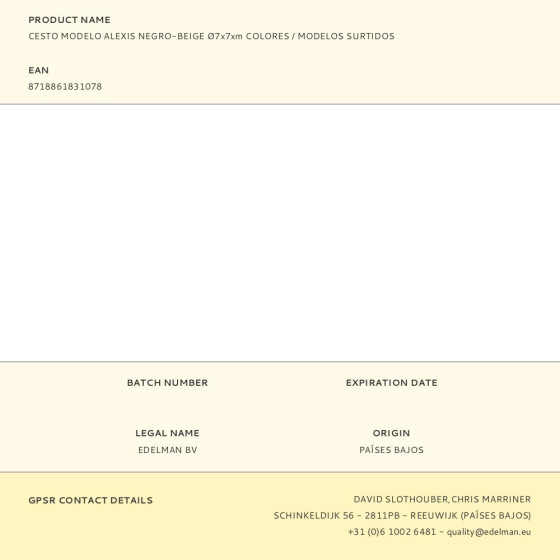 PRODUCT NAME
CESTO MODELO ALEXIS NEGRO-BEIGE Ø7x7xm COLORES / MODELOS SURTIDOS

EAN
8718861831078

BATCH NUMBER

EXPIRATION DATE

LEGAL NAME
EDELMAN BV

ORIGIN
PAÍSES BAJOS

GPSR CONTACT DETAILS

DAVID SLOTHOUBER, CHRIS MARRINER
SCHINKELDIJK 56 - 2811PB - REEUWIJK (PAÍSES BAJOS)
+31 (0)6 1002 6481 - quality@edelman.eu